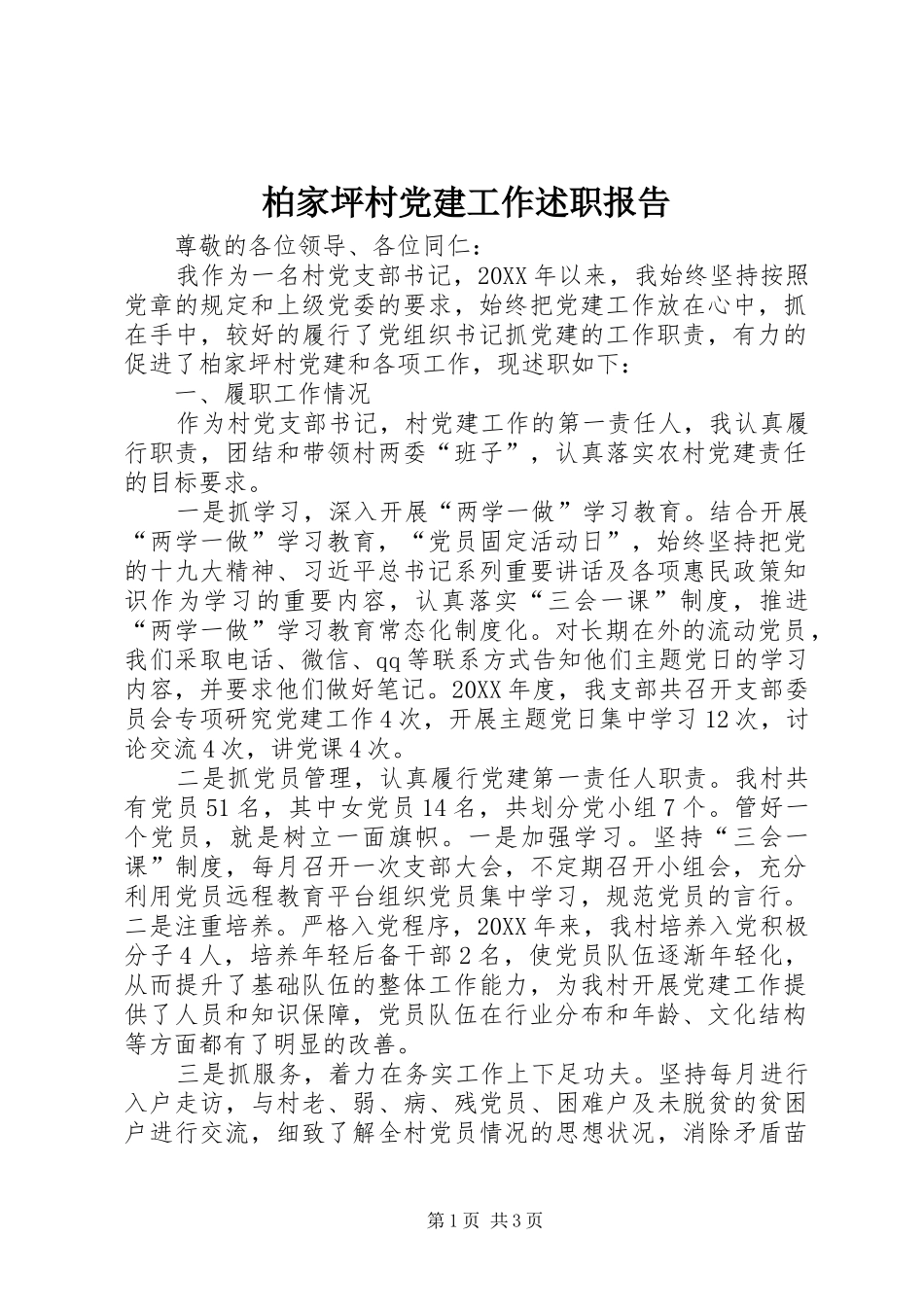 柏家坪村党建工作述职报告

尊敬的各位领导、各位同仁：

我作为一名村党支部书记，20XX年以来，我始终坚持按照党章的规定和上级党委的要求，始终把党建工作放在心中，抓在手中，较好的履行了党组织书记抓党建的工作职责，有力的促进了柏家坪村党建和各项工作，现述职如下：

一、履职工作情况

作为村党支部书记，村党建工作的第一责任人，我认真履行职责，团结和带领村两委“班子”，认真落实农村党建责任的目标要求。

一是抓学习，深入开展“两学一做”学习教育。结合开展“两学一做”学习教育，“党员固定活动日”，始终坚持把党的十九大精神、习近平总书记系列重要讲话及各项惠民政策知识作为学习的重要内容，认真落实“三会一课”制度，推进“两学一做”学习教育常态化制度化。对长期在外的流动党员，我们采取电话、微信、qq等联系方式告知他们主题党日的学习内容，并要求他们做好笔记。20XX年度，我支部共召开支部委员会专项研究党建工作4次，开展主题党日集中学习12次，讨论交流4次，讲党课4次。

二是抓党员管理，认真履行党建第一责任人职责。我村共有党员51名，其中女党员14名，共划分党小组7个。管好一个党员，就是树立一面旗帜。一是加强学习。坚持“三会一课”制度，每月召开一次支部大会，不定期召开小组会，充分利用党员远程教育平台组织党员集中学习，规范党员的言行。二是注重培养。严格入党程序，20XX年来，我村培养入党积极分子4人，培养年轻后备干部2名，使党员队伍逐渐年轻化，从而提升了基础队伍的整体工作能力，为我村开展党建工作提供了人员和知识保障，党员队伍在行业分布和年龄、文化结构等方面都有了明显的改善。

三是抓服务，着力在务实工作上下足功夫。坚持每月进行入户走访，与村老、弱、病、残党员、困难户及未脱贫的贫困户进行交流，细致了解全村党员情况的思想状况，消除矛盾苗

第1页 共3页